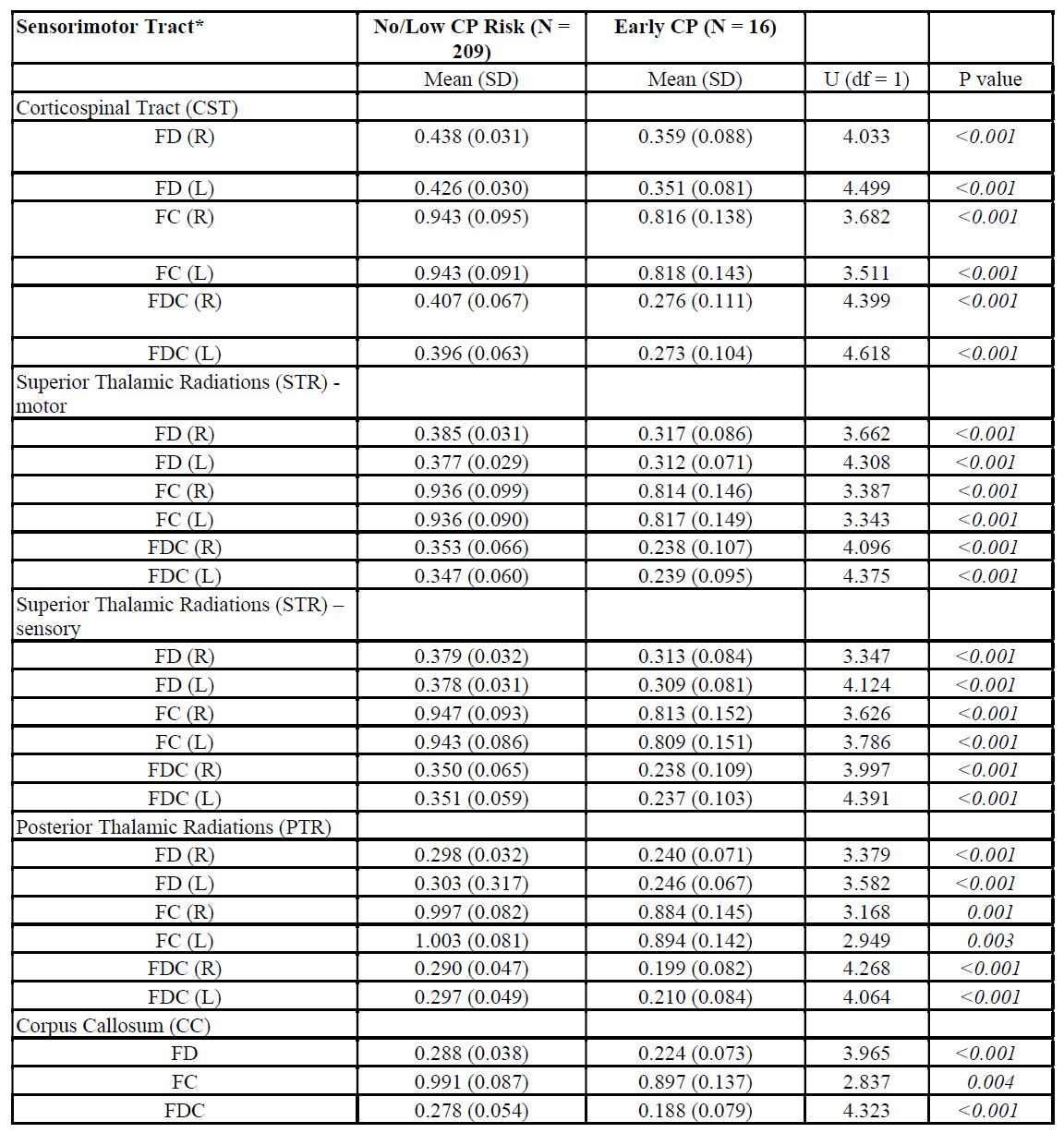 | Sensorimotor Tract* | No/Low CP Risk (N = 209) | Early CP (N = 16) | | |
|---|---|---|---|---|
| | Mean (SD) | Mean (SD) | U (df = 1) | P value |
| Corticospinal Tract (CST) | | | | |
| FD (R) | 0.438 (0.031) | 0.359 (0.088) | 4.033 | <0.001 |
| FD (L) | 0.426 (0.030) | 0.351 (0.081) | 4.499 | <0.001 |
| FC (R) | 0.943 (0.095) | 0.816 (0.138) | 3.682 | <0.001 |
| FC (L) | 0.943 (0.091) | 0.818 (0.143) | 3.511 | <0.001 |
| FDC (R) | 0.407 (0.067) | 0.276 (0.111) | 4.399 | <0.001 |
| FDC (L) | 0.396 (0.063) | 0.273 (0.104) | 4.618 | <0.001 |
| Superior Thalamic Radiations (STR) - motor | | | | |
| FD (R) | 0.385 (0.031) | 0.317 (0.086) | 3.662 | <0.001 |
| FD (L) | 0.377 (0.029) | 0.312 (0.071) | 4.308 | <0.001 |
| FC (R) | 0.936 (0.099) | 0.814 (0.146) | 3.387 | <0.001 |
| FC (L) | 0.936 (0.090) | 0.817 (0.149) | 3.343 | <0.001 |
| FDC (R) | 0.353 (0.066) | 0.238 (0.107) | 4.096 | <0.001 |
| FDC (L) | 0.347 (0.060) | 0.239 (0.095) | 4.375 | <0.001 |
| Superior Thalamic Radiations (STR) – sensory | | | | |
| FD (R) | 0.379 (0.032) | 0.313 (0.084) | 3.347 | <0.001 |
| FD (L) | 0.378 (0.031) | 0.309 (0.081) | 4.124 | <0.001 |
| FC (R) | 0.947 (0.093) | 0.813 (0.152) | 3.626 | <0.001 |
| FC (L) | 0.943 (0.086) | 0.809 (0.151) | 3.786 | <0.001 |
| FDC (R) | 0.350 (0.065) | 0.238 (0.109) | 3.997 | <0.001 |
| FDC (L) | 0.351 (0.059) | 0.237 (0.103) | 4.391 | <0.001 |
| Posterior Thalamic Radiations (PTR) | | | | |
| FD (R) | 0.298 (0.032) | 0.240 (0.071) | 3.379 | <0.001 |
| FD (L) | 0.303 (0.317) | 0.246 (0.067) | 3.582 | <0.001 |
| FC (R) | 0.997 (0.082) | 0.884 (0.145) | 3.168 | 0.001 |
| FC (L) | 1.003 (0.081) | 0.894 (0.142) | 2.949 | 0.003 |
| FDC (R) | 0.290 (0.047) | 0.199 (0.082) | 4.268 | <0.001 |
| FDC (L) | 0.297 (0.049) | 0.210 (0.084) | 4.064 | <0.001 |
| Corpus Callosum (CC) | | | | |
| FD | 0.288 (0.038) | 0.224 (0.073) | 3.965 | <0.001 |
| FC | 0.991 (0.087) | 0.897 (0.137) | 2.837 | 0.004 |
| FDC | 0.278 (0.054) | 0.188 (0.079) | 4.323 | <0.001 |